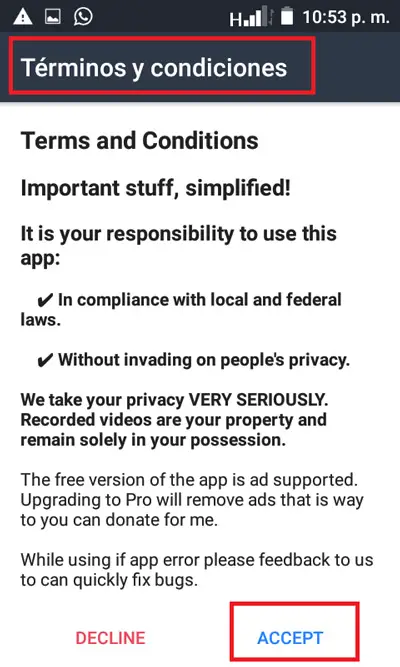 H 10:53 p. m.

Términos y condiciones

Terms and Conditions

Important stuff, simplified!

It is your responsibility to use this app:

✔ In compliance with local and federal laws.

✔ Without invading on people's privacy.

We take your privacy VERY SERIOUSLY. Recorded videos are your property and remain solely in your possession.

The free version of the app is ad supported. Upgrading to Pro will remove ads that is way to you can donate for me.

While using if app error please feedback to us to can quickly fix bugs.

DECLINE ACCEPT